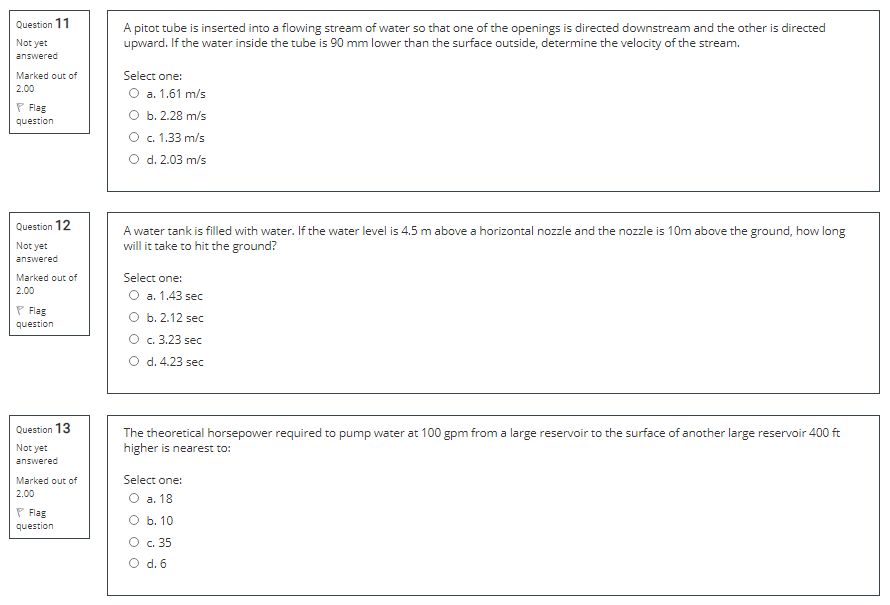 Question 11
Not yet answered
Marked out of 2.00
Flag question

A pitot tube is inserted into a flowing stream of water so that one of the openings is directed downstream and the other is directed upward. If the water inside the tube is 90 mm lower than the surface outside, determine the velocity of the stream.

Select one:
a. 1.61 m/s
b. 2.28 m/s
c. 1.33 m/s
d. 2.03 m/s

Question 12
Not yet answered
Marked out of 2.00
Flag question

A water tank is filled with water. If the water level is 4.5 m above a horizontal nozzle and the nozzle is 10m above the ground, how long will it take to hit the ground?

Select one:
a. 1.43 sec
b. 2.12 sec
c. 3.23 sec
d. 4.23 sec

Question 13
Not yet answered
Marked out of 2.00
Flag question

The theoretical horsepower required to pump water at 100 gpm from a large reservoir to the surface of another large reservoir 400 ft higher is nearest to:

Select one:
a. 18
b. 10
c. 35
d. 6